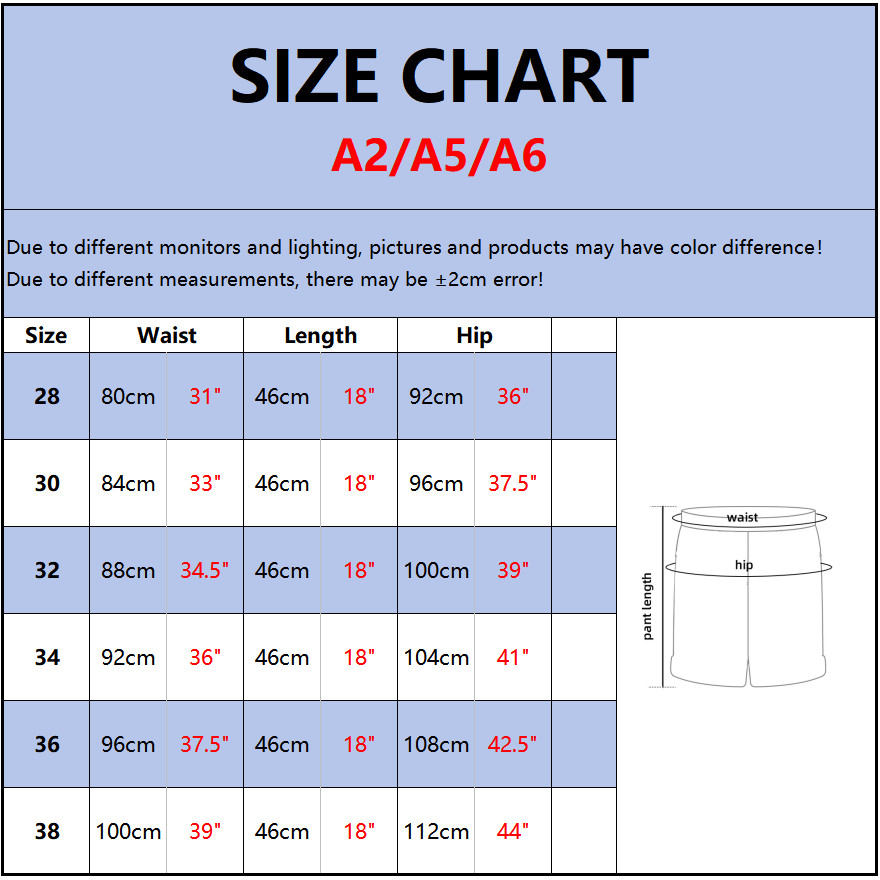 SIZE CHART
A2/A5/A6

Due to different monitors and lighting, pictures and products may have color difference!
Due to different measurements, there may be ±2cm error!

| Size | Waist | | Length | | Hip | | |
|---|---|---|---|---|---|---|---|
| 28 | 80cm | 31" | 46cm | 18" | 92cm | 36" | |
| 30 | 84cm | 33" | 46cm | 18" | 96cm | 37.5" | |
| 32 | 88cm | 34.5" | 46cm | 18" | 100cm | 39" | |
| 34 | 92cm | 36" | 46cm | 18" | 104cm | 41" | |
| 36 | 96cm | 37.5" | 46cm | 18" | 108cm | 42.5" | |
| 38 | 100cm | 39" | 46cm | 18" | 112cm | 44" | |

waist
hip
pant length